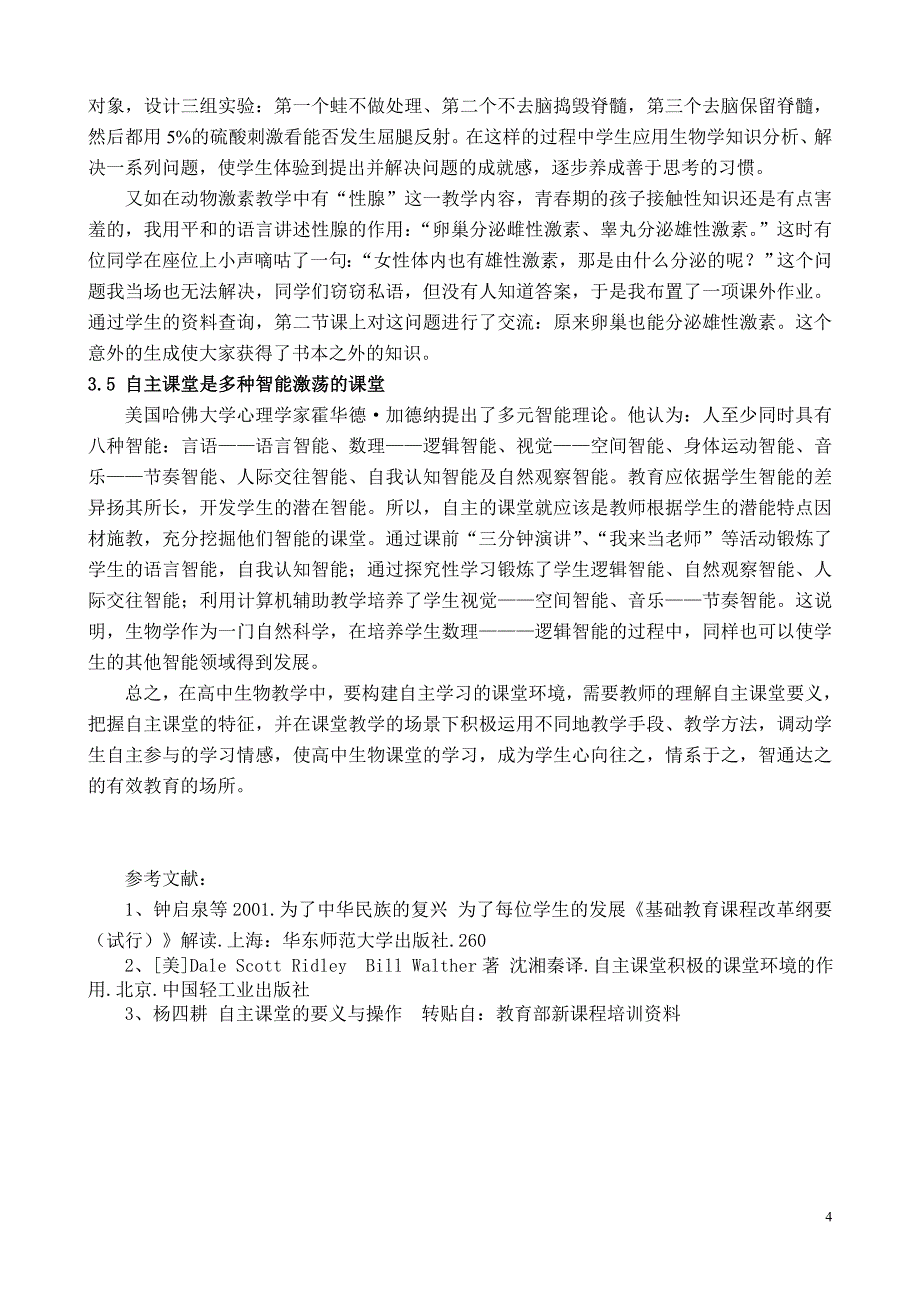 对象，设计三组实验：第一个蛙不做处理、第二个不去脑捣毁脊髓，第三个去脑保留脊髓，然后都用 5%的硫酸刺激看能否发生屈腿反射。在这样的过程中学生应用生物学知识分析、解决一系列问题，使学生体验到提出并解决问题的成就感，逐步养成善于思考的习惯。

又如在动物激素教学中有“性腺”这一教学内容，青春期的孩子接触性知识还是有点害羞的，我用平和的语言讲述性腺的作用：“卵巢分泌雌性激素、睾丸分泌雄性激素。”这时有位同学在座位上小声嘀咕了一句：“女性体内也有雄性激素，那是由什么分泌的呢？”这个问题我当场也无法解决，同学们窃窃私语，但没有人知道答案，于是我布置了一项课外作业。通过学生的资料查询，第二节课上对这问题进行了交流：原来卵巢也能分泌雄性激素。这个意外的生成使大家获得了书本之外的知识。

3.5 自主课堂是多种智能激荡的课堂

美国哈佛大学心理学家霍华德·加德纳提出了多元智能理论。他认为：人至少同时具有八种智能：言语——语言智能、数理——逻辑智能、视觉——空间智能、身体运动智能、音乐——节奏智能、人际交往智能、自我认知智能及自然观察智能。教育应依据学生智能的差异扬其所长，开发学生的潜在智能。所以，自主的课堂就应该是教师根据学生的潜能特点因材施教，充分挖掘他们智能的课堂。通过课前“三分钟演讲”、“我来当老师”等活动锻炼了学生的语言智能，自我认知智能；通过探究性学习锻炼了学生逻辑智能、自然观察智能、人际交往智能；利用计算机辅助教学培养了学生视觉——空间智能、音乐——节奏智能。这说明，生物学作为一门自然科学，在培养学生数理———逻辑智能的过程中，同样也可以使学生的其他智能领域得到发展。

总之，在高中生物教学中，要构建自主学习的课堂环境，需要教师的理解自主课堂要义，把握自主课堂的特征，并在课堂教学的场景下积极运用不同地教学手段、教学方法，调动学生自主参与的学习情感，使高中生物课堂的学习，成为学生心向往之，情系于之，智通达之的有效教育的场所。

参考文献：

1、钟启泉等 2001.为了中华民族的复兴 为了每位学生的发展《基础教育课程改革纲要（试行）》解读.上海：华东师范大学出版社.260

2、[美]Dale Scott Ridley Bill Walther 著 沈湘秦译.自主课堂积极的课堂环境的作用.北京.中国轻工业出版社

3、杨四耕 自主课堂的要义与操作 转贴自：教育部新课程培训资料

4